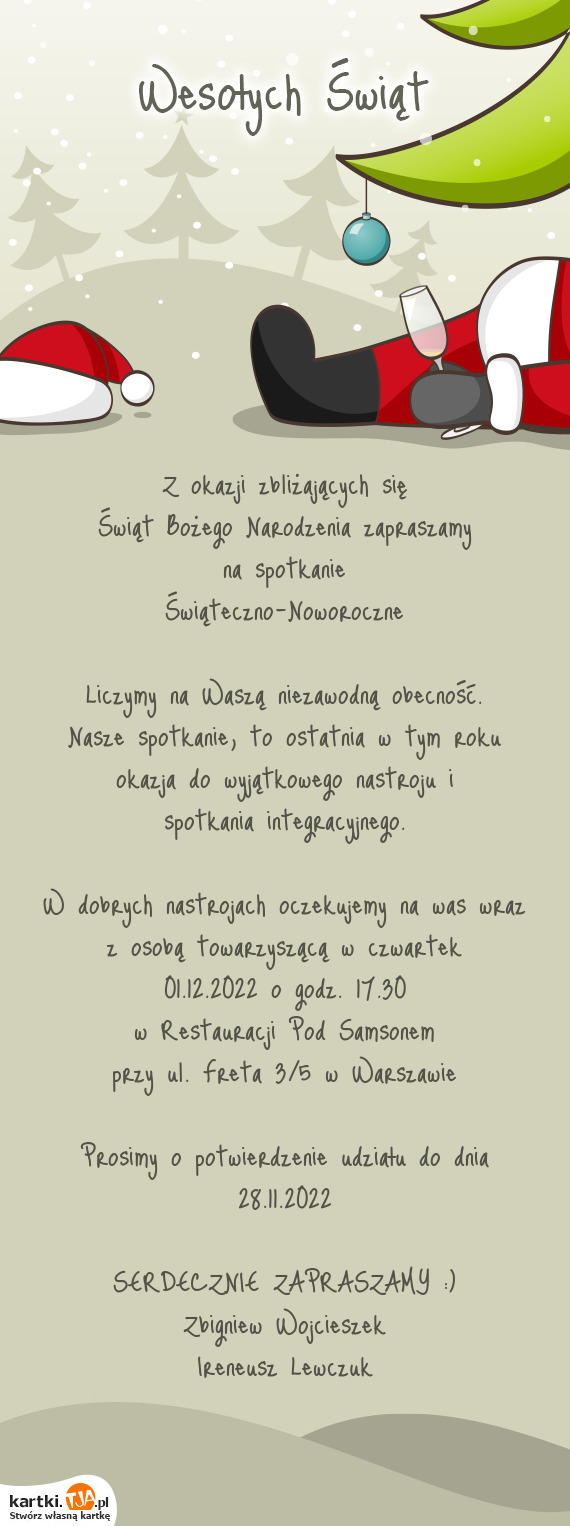 Wesołych Świąt

Z okazji zbliżających się Świąt Bożego Narodzenia zapraszamy na spotkanie Świąteczno-Noworoczne

Liczymy na Waszą niezawodną obecność. Nasze spotkanie, to ostatnia w tym roku okazja do wyjątkowego nastroju i spotkania integracyjnego.

W dobrych nastrojach oczekujemy na was wraz z osobą towarzyszącą w czwartek 01.12.2022 o godz. 17.30 w Restauracji Pod Samsonem przy ul. Freta 3/5 w Warszawie

Prosimy o potwierdzenie udziału do dnia 28.11.2022

SERDECZNIE ZAPRASZAMY :)
Zbigniew Wojcieszek
Ireneusz Lewczuk

kartki.TJA.pl
Stwórz własną kartkę